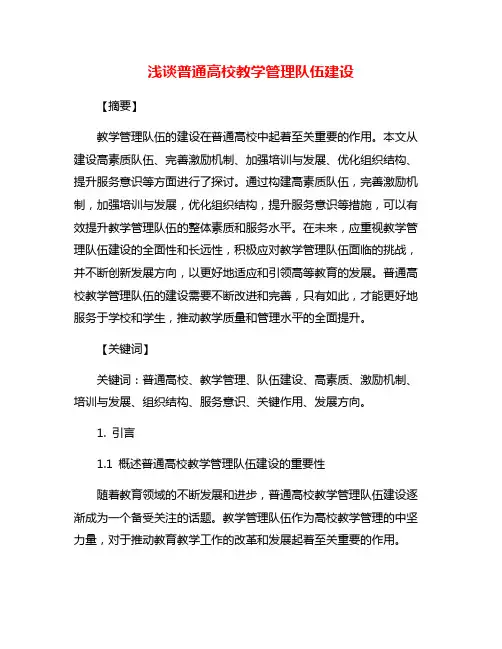 浅谈普通高校教学管理队伍建设

【摘要】

教学管理队伍的建设在普通高校中起着至关重要的作用。本文从建设高素质队伍、完善激励机制、加强培训与发展、优化组织结构、提升服务意识等方面进行了探讨。通过构建高素质队伍，完善激励机制，加强培训与发展，优化组织结构，提升服务意识等措施，可以有效提升教学管理队伍的整体素质和服务水平。在未来，应重视教学管理队伍建设的全面性和长远性，积极应对教学管理队伍面临的挑战，并不断创新发展方向，以更好地适应和引领高等教育的发展。普通高校教学管理队伍的建设需要不断改进和完善，只有如此，才能更好地服务于学校和学生，推动教学质量和管理水平的全面提升。

【关键词】

关键词：普通高校、教学管理、队伍建设、高素质、激励机制、培训与发展、组织结构、服务意识、关键作用、发展方向。

1. 引言

1.1 概述普通高校教学管理队伍建设的重要性

随着教育领域的不断发展和进步，普通高校教学管理队伍建设逐渐成为一个备受关注的话题。教学管理队伍作为高校教学管理的中坚力量，对于推动教育教学工作的改革和发展起着至关重要的作用。